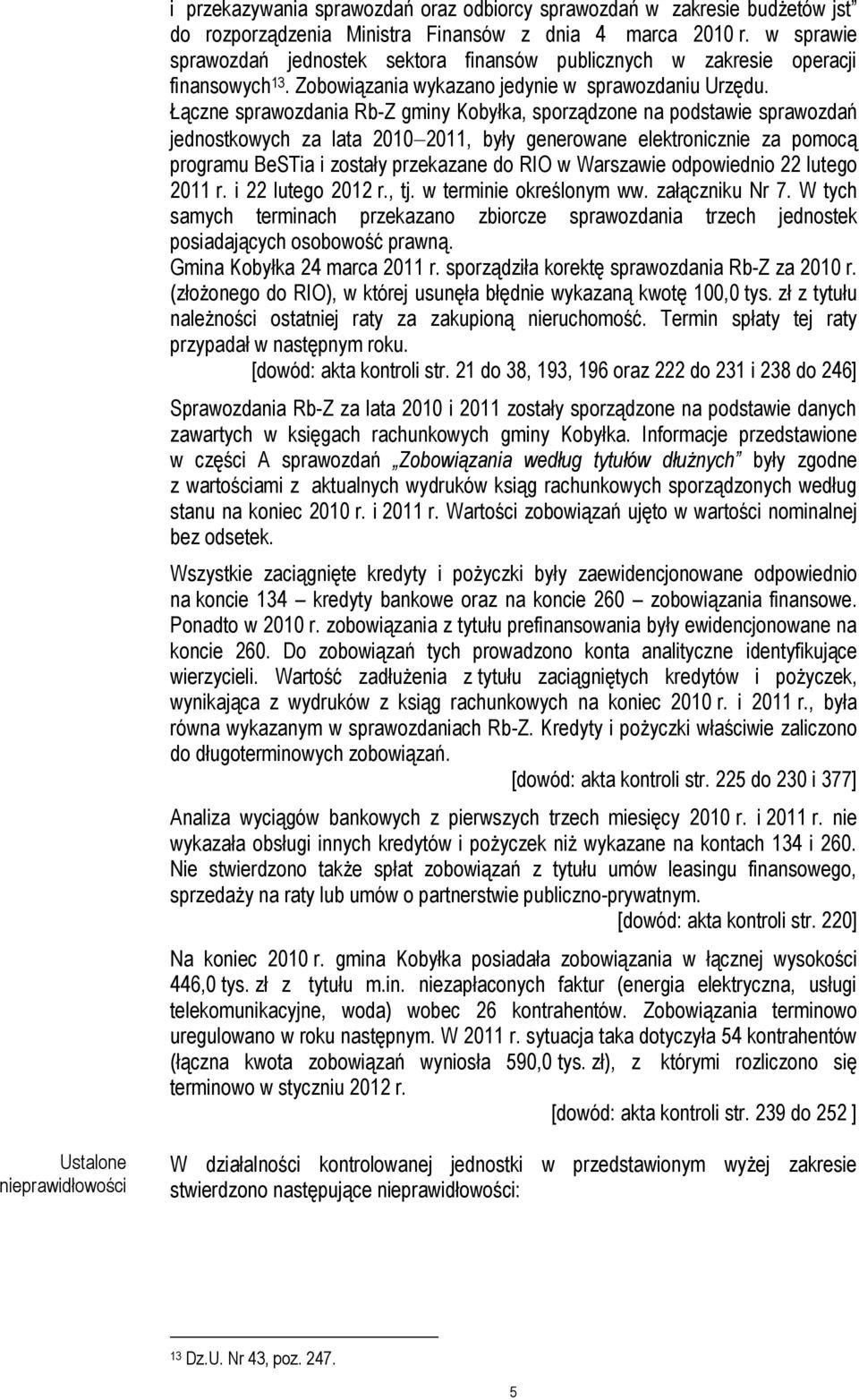 i przekazywania sprawozdań oraz odbiorcy sprawozdań w zakresie budżetów jst do rozporządzenia Ministra Finansów z dnia 4 marca 2010 r. w sprawie sprawozdań jednostek sektora finansów publicznych w zakresie operacji finansowych$^{13}$. Zobowiązania wykazano jedynie w sprawozdaniu Urzędu. Łączne sprawozdania Rb-Z gminy Kobyłka, sporządzone na podstawie sprawozdań jednostkowych za lata 2010–2011, były generowane elektronicznie za pomocą programu BeSTia i zostały przekazane do RIO w Warszawie odpowiednio 22 lutego 2011 r. i 22 lutego 2012 r., tj. w terminie określonym ww. załączniku Nr 7. W tych samych terminach przekazano zbiorcze sprawozdania trzech jednostek posiadających osobowość prawną.

Gmina Kobyłka 24 marca 2011 r. sporządziła korektę sprawozdania Rb-Z za 2010 r. (złożonego do RIO), w której usunęła błędnie wykazaną kwotę 100,0 tys. zł z tytułu należności ostatniej raty za zakupioną nieruchomość. Termin spłaty tej raty przypadał w następnym roku.

[dowód: akta kontroli str. 21 do 38, 193, 196 oraz 222 do 231 i 238 do 246]

Sprawozdania Rb-Z za lata 2010 i 2011 zostały sporządzone na podstawie danych zawartych w księgach rachunkowych gminy Kobyłka. Informacje przedstawione w części A sprawozdań „Zobowiązania według tytułów dłużnych" były zgodne z wartościami z aktualnych wydruków ksiąg rachunkowych sporządzonych według stanu na koniec 2010 r. i 2011 r. Wartości zobowiązań ujęto w wartości nominalnej bez odsetek.

Wszystkie zaciągnięte kredyty i pożyczki były zaewidencjonowane odpowiednio na koncie 134 – kredyty bankowe oraz na koncie 260 – zobowiązania finansowe. Ponadto w 2010 r. zobowiązania z tytułu prefinansowania były ewidencjonowane na koncie 260. Do zobowiązań tych prowadzono konta analityczne identyfikujące wierzycieli. Wartość zadłużenia z tytułu zaciągniętych kredytów i pożyczek, wynikająca z wydruków z ksiąg rachunkowych na koniec 2010 r. i 2011 r., była równa wykazanym w sprawozdaniach Rb-Z. Kredyty i pożyczki właściwie zaliczono do długoterminowych zobowiązań.

[dowód: akta kontroli str. 225 do 230 i 377]

Analiza wyciągów bankowych z pierwszych trzech miesięcy 2010 r. i 2011 r. nie wykazała obsługi innych kredytów i pożyczek niż wykazane na kontach 134 i 260. Nie stwierdzono także spłat zobowiązań z tytułu umów leasingu finansowego, sprzedaży na raty lub umów o partnerstwie publiczno-prywatnym.

[dowód: akta kontroli str. 220]

Na koniec 2010 r. gmina Kobyłka posiadała zobowiązania w łącznej wysokości 446,0 tys. zł z tytułu m.in. niezapłaconych faktur (energia elektryczna, usługi telekomunikacyjne, woda) wobec 26 kontrahentów. Zobowiązania terminowo uregulowano w roku następnym. W 2011 r. sytuacja taka dotyczyła 54 kontrahentów (łączna kwota zobowiązań wyniosła 590,0 tys. zł), z którymi rozliczono się terminowo w styczniu 2012 r.

[dowód: akta kontroli str. 239 do 252 ]

Ustalone nieprawidłowości

W działalności kontrolowanej jednostki w przedstawionym wyżej zakresie stwierdzono następujące nieprawidłowości:

$^{13}$ Dz.U. Nr 43, poz. 247.

5